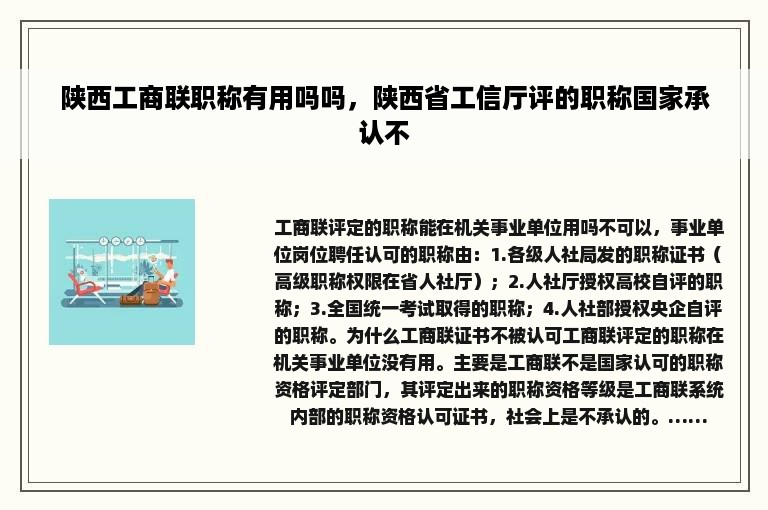 陕西工商联职称有用吗吗，陕西省工信厅评的职称国家承认不

工商联评定的职称能在机关事业单位用吗不可以，事业单位岗位聘任认可的职称由：1.各级人社局发的职称证书（高级职称权限在省人社厅）；2.人社厅授权高校自评的职称；3.全国统一考试取得的职称；4.人社部授权央企自评的职称。为什么工商联证书不被认可工商联评定的职称在机关事业单位没有用。主要是工商联不是国家认可的职称资格评定部门，其评定出来的职称资格等级是工商联系统内部的职称资格认可证书，社会上是不承认的。......